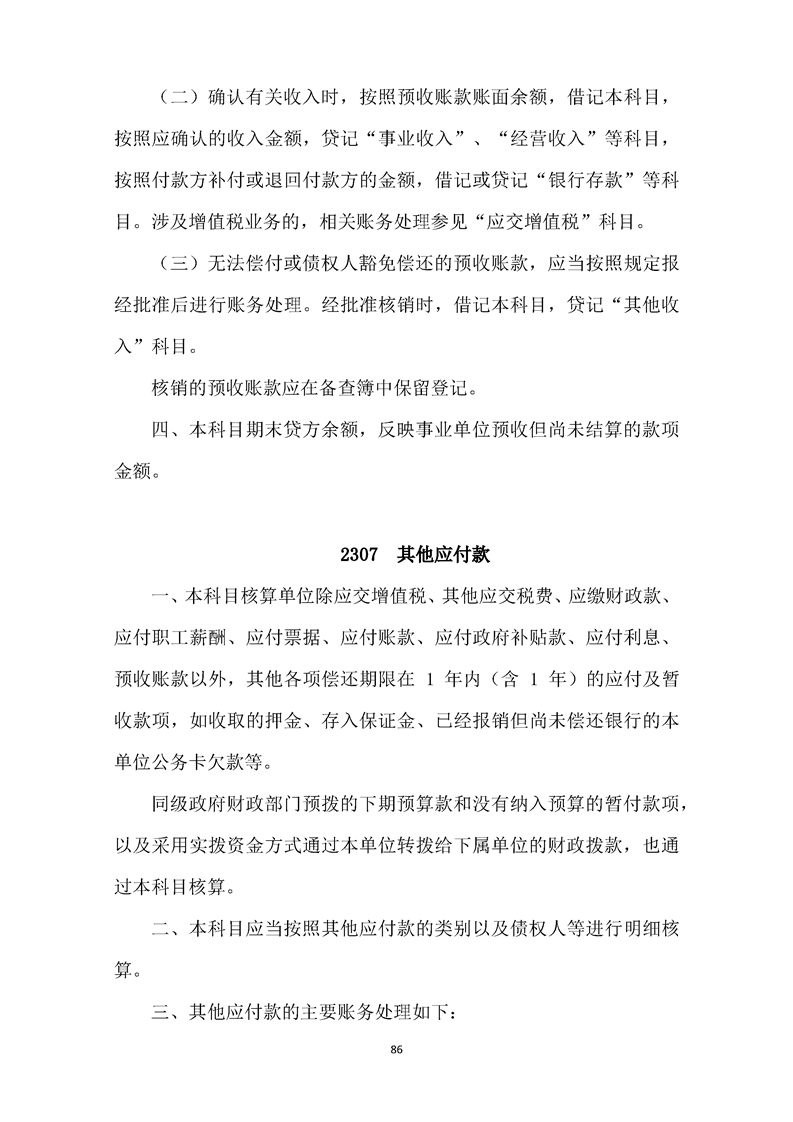 （二）确认有关收入时，按照预收账款账面余额，借记本科目，按照应确认的收入金额，贷记“事业收入”、“经营收入”等科目，按照付款方补付或退回付款方的金额，借记或贷记“银行存款”等科目。涉及增值税业务的，相关账务处理参见“应交增值税”科目。

（三）无法偿付或债权人豁免偿还的预收账款，应当按照规定报经批准后进行账务处理。经批准核销时，借记本科目，贷记“其他收入”科目。

核销的预收账款应在备查簿中保留登记。

四、本科目期末贷方余额，反映事业单位预收但尚未结算的款项金额。

2307 其他应付款

一、本科目核算单位除应交增值税、其他应交税费、应缴财政款、应付职工薪酬、应付票据、应付账款、应付政府补贴款、应付利息、预收账款以外，其他各项偿还期限在 1 年内（含 1 年）的应付及暂收款项，如收取的押金、存入保证金、已经报销但尚未偿还银行的本单位公务卡欠款等。

同级政府财政部门预拨的下期预算款和没有纳入预算的暂付款项，以及采用实拨资金方式通过本单位转拨给下属单位的财政拨款，也通过本科目核算。

二、本科目应当按照其他应付款的类别以及债权人等进行明细核算。

三、其他应付款的主要账务处理如下：

86